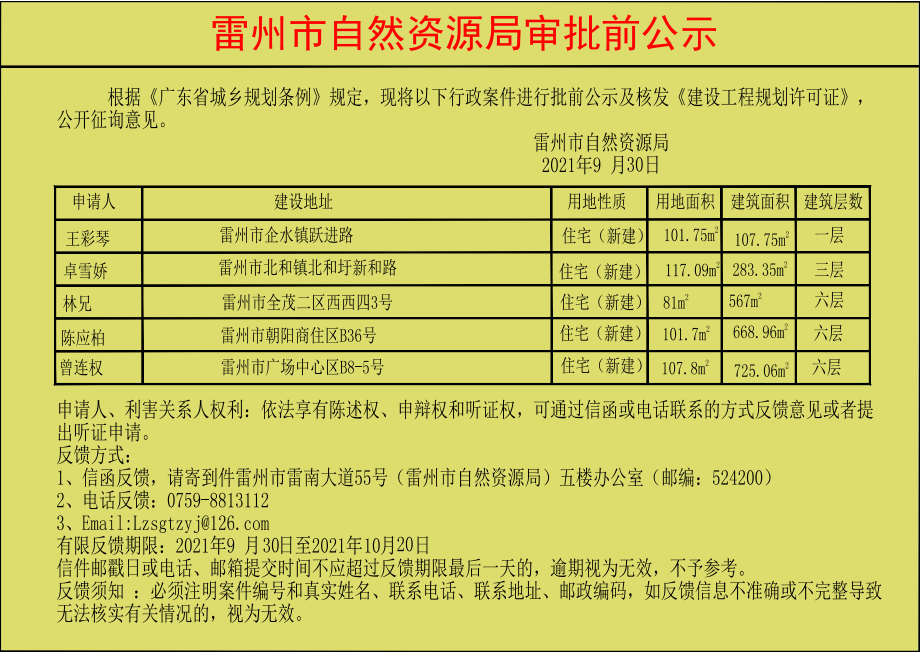 雷州市自然资源局审批前公示

根据《广东省城乡规划条例》规定，现将以下行政案件进行批前公示及核发《建设工程规划许可证》，公开征询意见。

雷州市自然资源局
2021年9 月30日

| 申请人 | 建设地址 | 用地性质 | 用地面积 | 建筑面积 | 建筑层数 |
|---|---|---|---|---|---|
| 王彩琴 | 雷州市企水镇跃进路 | 住宅（新建） | 101.75$m^2$ | 107.75$m^2$ | 一层 |
| 卓雪娇 | 雷州市北和镇北和圩新和路 | 住宅（新建） | 117.09$m^2$ | 283.35$m^2$ | 三层 |
| 林兄 | 雷州市全茂二区西西四3号 | 住宅（新建） | 81$m^2$ | 567$m^2$ | 六层 |
| 陈应柏 | 雷州市朝阳商住区B36号 | 住宅（新建） | 101.7$m^2$ | 668.96$m^2$ | 六层 |
| 曾连权 | 雷州市广场中心区B8-5号 | 住宅（新建） | 107.8$m^2$ | 725.06$m^2$ | 六层 |

申请人、利害关系人权利：依法享有陈述权、申辩权和听证权，可通过信函或电话联系的方式反馈意见或者提出听证申请。
反馈方式：
1、信函反馈，请寄到件雷州市雷南大道55号（雷州市自然资源局）五楼办公室（邮编：524200）
2、电话反馈：0759-8813112
3、Email:Lzsgtzyj@126.com
有限反馈期限：2021年9 月30日至2021年10月20日
信件邮戳日或电话、邮箱提交时间不应超过反馈期限最后一天的，逾期视为无效，不予参考。
反馈须知 ：必须注明案件编号和真实姓名、联系电话、联系地址、邮政编码，如反馈信息不准确或不完整导致无法核实有关情况的，视为无效。